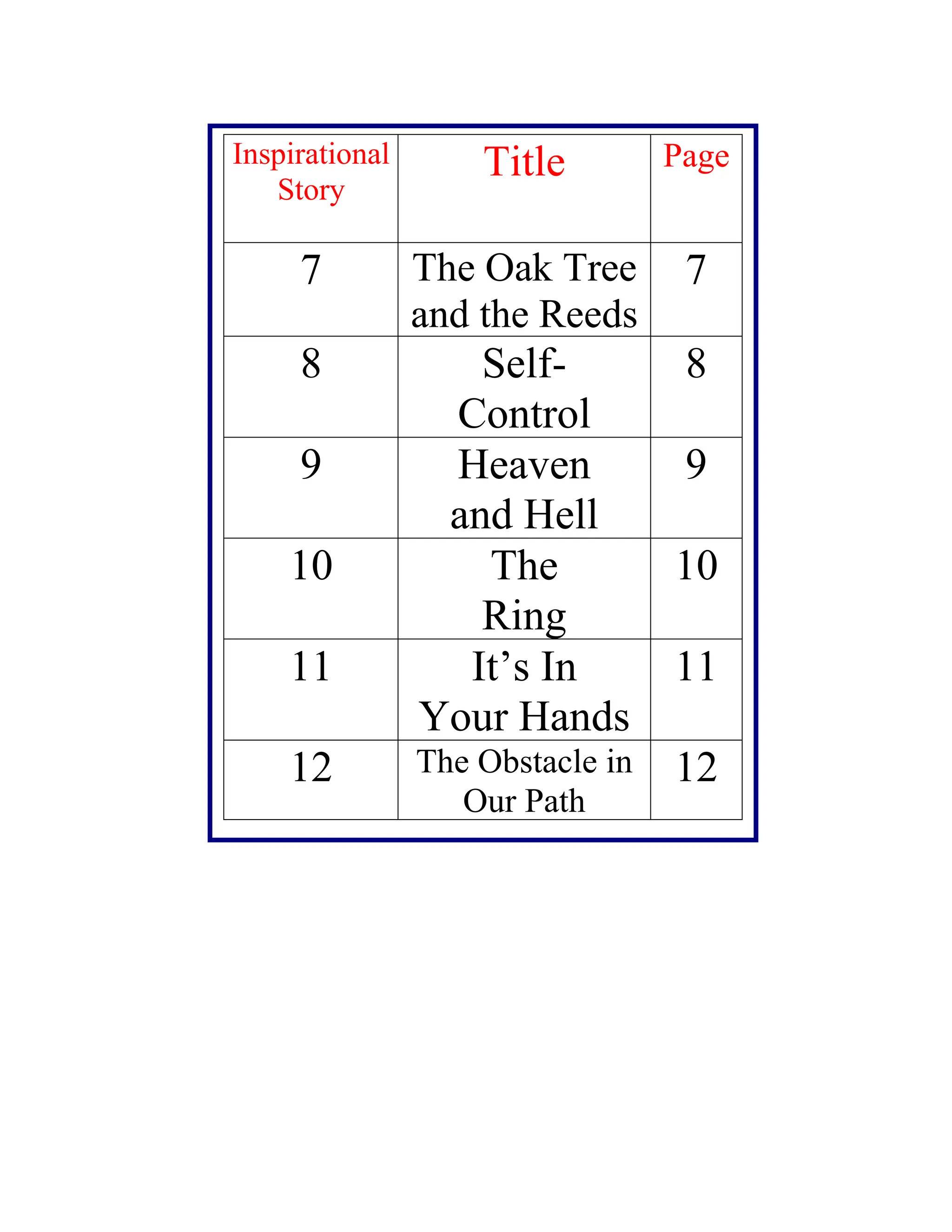 | Inspirational Story | Title | Page |
|---|---|---|
| 7 | The Oak Tree and the Reeds | 7 |
| 8 | Self-Control | 8 |
| 9 | Heaven and Hell | 9 |
| 10 | The Ring | 10 |
| 11 | It’s In Your Hands | 11 |
| 12 | The Obstacle in Our Path | 12 |